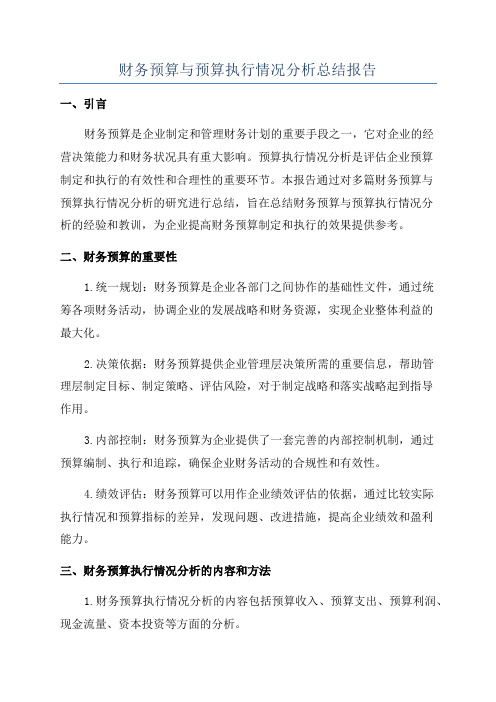 财务预算与预算执行情况分析总结报告

一、引言

财务预算是企业制定和管理财务计划的重要手段之一，它对企业的经营决策能力和财务状况具有重大影响。预算执行情况分析是评估企业预算制定和执行的有效性和合理性的重要环节。本报告通过对多篇财务预算与预算执行情况分析的研究进行总结，旨在总结财务预算与预算执行情况分析的经验和教训，为企业提高财务预算制定和执行的效果提供参考。

二、财务预算的重要性

1.统一规划：财务预算是企业各部门之间协作的基础性文件，通过统筹各项财务活动，协调企业的发展战略和财务资源，实现企业整体利益的最大化。

2.决策依据：财务预算提供企业管理层决策所需的重要信息，帮助管理层制定目标、制定策略、评估风险，对于制定战略和落实战略起到指导作用。

3.内部控制：财务预算为企业提供了一套完善的内部控制机制，通过预算编制、执行和追踪，确保企业财务活动的合规性和有效性。

4.绩效评估：财务预算可以用作企业绩效评估的依据，通过比较实际执行情况和预算指标的差异，发现问题、改进措施，提高企业绩效和盈利能力。

三、财务预算执行情况分析的内容和方法

1.财务预算执行情况分析的内容包括预算收入、预算支出、预算利润、现金流量、资本投资等方面的分析。